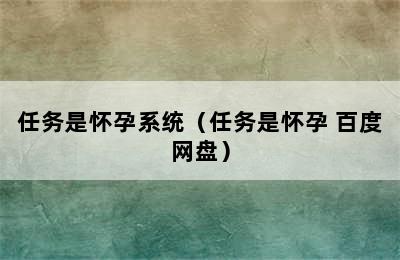 任务是怀孕系统（任务是怀孕 百度网盘）